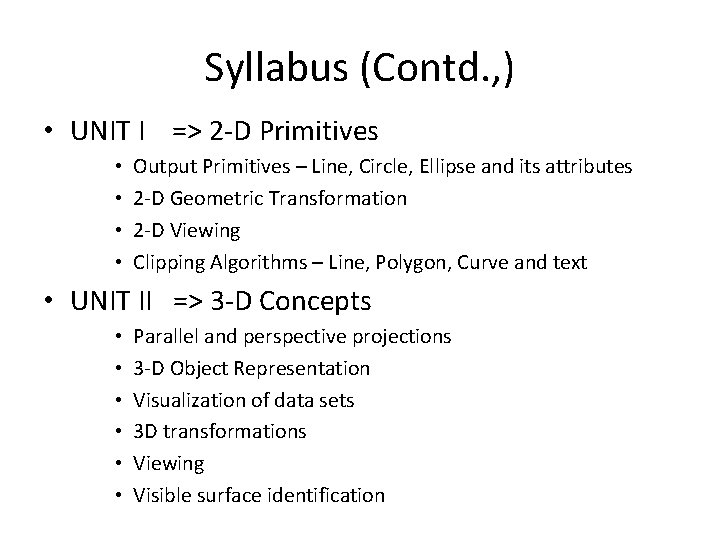 Syllabus (Contd.,)

• UNIT I => 2-D Primitives
  • Output Primitives – Line, Circle, Ellipse and its attributes
  • 2-D Geometric Transformation
  • 2-D Viewing
  • Clipping Algorithms – Line, Polygon, Curve and text
• UNIT II => 3-D Concepts
  • Parallel and perspective projections
  • 3-D Object Representation
  • Visualization of data sets
  • 3D transformations
  • Viewing
  • Visible surface identification